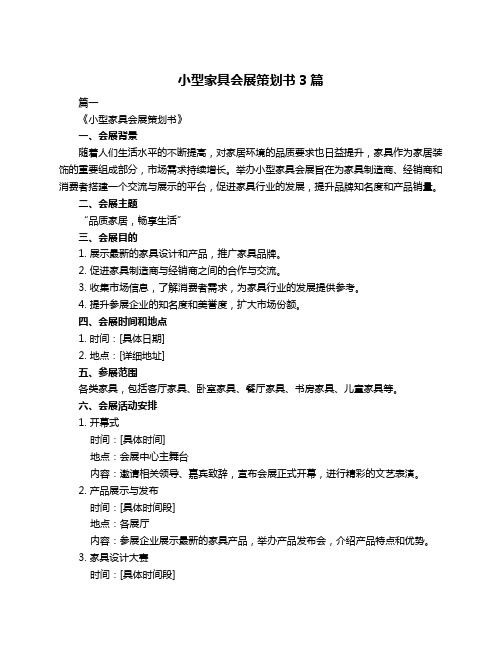 小型家具会展策划书 3 篇

篇一

《小型家具会展策划书》

一、会展背景

随着人们生活水平的不断提高，对家居环境的品质要求也日益提升，家具作为家居装饰的重要组成部分，市场需求持续增长。举办小型家具会展旨在为家具制造商、经销商和消费者搭建一个交流与展示的平台，促进家具行业的发展，提升品牌知名度和产品销量。

二、会展主题

“品质家居，畅享生活”

三、会展目的

1. 展示最新的家具设计和产品，推广家具品牌。

2. 促进家具制造商与经销商之间的合作与交流。

3. 收集市场信息，了解消费者需求，为家具行业的发展提供参考。

4. 提升参展企业的知名度和美誉度，扩大市场份额。

四、会展时间和地点

1. 时间：[具体日期]

2. 地点：[详细地址]

五、参展范围

各类家具，包括客厅家具、卧室家具、餐厅家具、书房家具、儿童家具等。

六、会展活动安排

1. 开幕式

时间：[具体时间]

地点：会展中心主舞台

内容：邀请相关领导、嘉宾致辞，宣布会展正式开幕，进行精彩的文艺表演。

2. 产品展示与发布

时间：[具体时间段]

地点：各展厅

内容：参展企业展示最新的家具产品，举办产品发布会，介绍产品特点和优势。

3. 家具设计大赛

时间：[具体时间段]